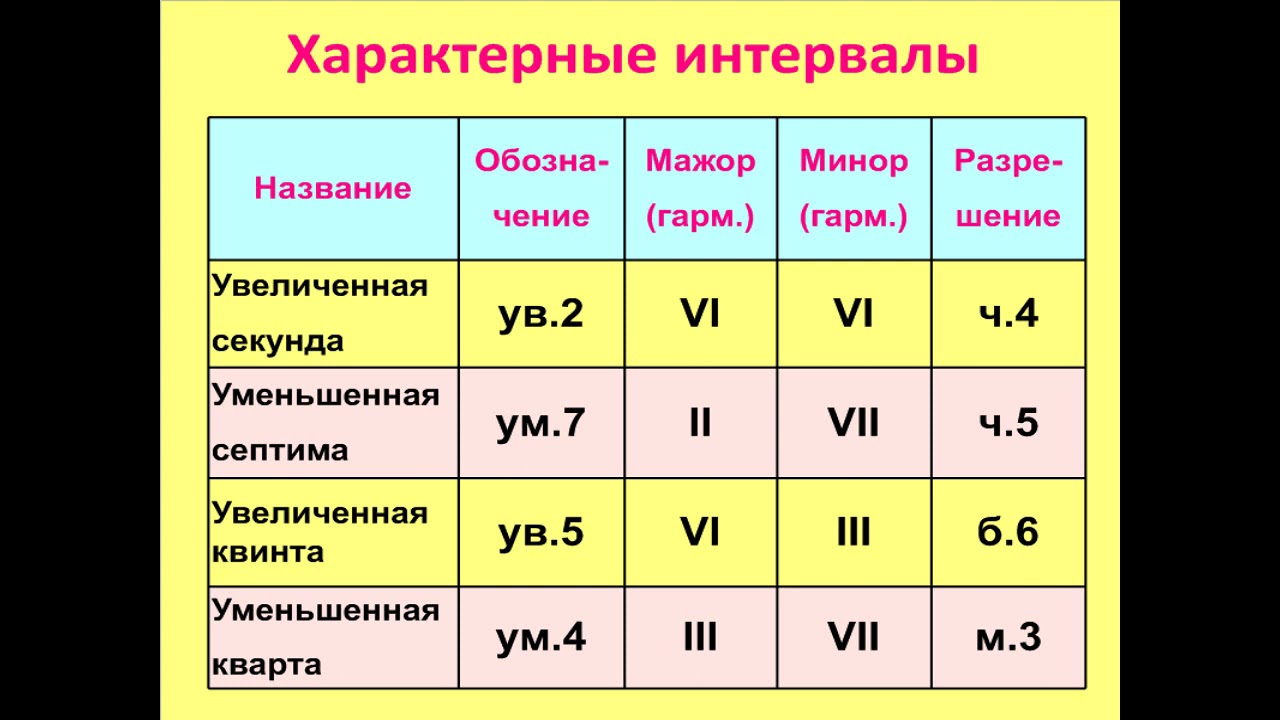 Характерные интервалы

| Название | Обозначение | Мажор (гарм.) | Минор (гарм.) | Разрешение |
|---|---|---|---|---|
| Увеличенная секунда | ув.2 | VI | VI | ч.4 |
| Уменьшенная септима | ум.7 | II | VII | ч.5 |
| Увеличенная квинта | ув.5 | VI | III | б.6 |
| Уменьшенная кварта | ум.4 | III | VII | м.3 |